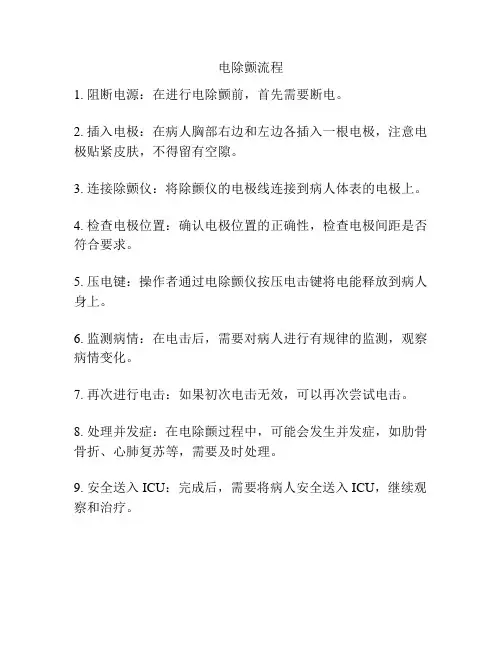 电除颤流程

1. 阻断电源：在进行电除颤前，首先需要断电。

2. 插入电极：在病人胸部右边和左边各插入一根电极，注意电极贴紧皮肤，不得留有空隙。

3. 连接除颤仪：将除颤仪的电极线连接到病人体表的电极上。

4. 检查电极位置：确认电极位置的正确性，检查电极间距是否符合要求。

5. 压电键：操作者通过电除颤仪按压电击键将电能释放到病人身上。

6. 监测病情：在电击后，需要对病人进行有规律的监测，观察病情变化。

7. 再次进行电击：如果初次电击无效，可以再次尝试电击。

8. 处理并发症：在电除颤过程中，可能会发生并发症，如肋骨骨折、心肺复苏等，需要及时处理。

9. 安全送入 ICU：完成后，需要将病人安全送入 ICU，继续观察和治疗。